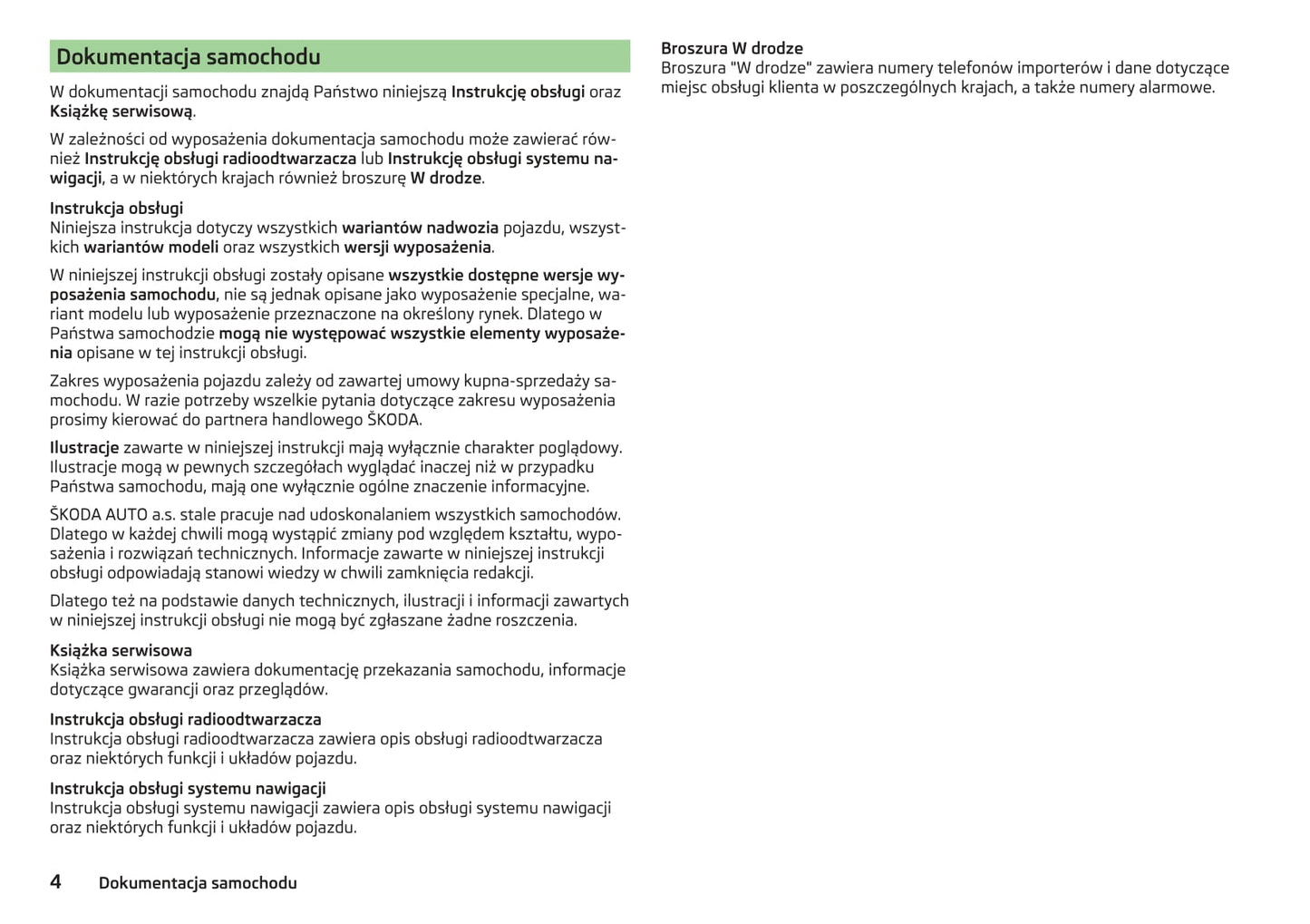 Dokumentacja samochodu

W dokumentacji samochodu znajdą Państwo niniejszą Instrukcję obsługi oraz Książkę serwisową.

W zależności od wyposażenia dokumentacja samochodu może zawierać również Instrukcję obsługi radioodtwarzacza lub Instrukcję obsługi systemu nawigacji, a w niektórych krajach również broszurę W drodze.

Instrukcja obsługi
Niniejsza instrukcja dotyczy wszystkich wariantów nadwozia pojazdu, wszystkich wariantów modeli oraz wszystkich wersji wyposażenia.

W niniejszej instrukcji obsługi zostały opisane wszystkie dostępne wersje wyposażenia samochodu, nie są jednak opisane jako wyposażenie specjalne, wariant modelu lub wyposażenie przeznaczone na określony rynek. Dlatego w Państwa samochodzie mogą nie występować wszystkie elementy wyposażenia opisane w tej instrukcji obsługi.

Zakres wyposażenia pojazdu zależy od zawartej umowy kupna-sprzedaży samochodu. W razie potrzeby wszelkie pytania dotyczące zakresu wyposażenia prosimy kierować do partnera handlowego ŠKODA.

Ilustracje zawarte w niniejszej instrukcji mają wyłącznie charakter poglądowy. Ilustracje mogą w pewnych szczegółach wyglądać inaczej niż w przypadku Państwa samochodu, mają one wyłącznie ogólne znaczenie informacyjne.

ŠKODA AUTO a.s. stale pracuje nad udoskonalaniem wszystkich samochodów. Dlatego w każdej chwili mogą wystąpić zmiany pod względem kształtu, wyposażenia i rozwiązań technicznych. Informacje zawarte w niniejszej instrukcji obsługi odpowiadają stanowi wiedzy w chwili zamknięcia redakcji.

Dlatego też na podstawie danych technicznych, ilustracji i informacji zawartych w niniejszej instrukcji obsługi nie mogą być zgłaszane żadne roszczenia.

Książka serwisowa
Książka serwisowa zawiera dokumentację przekazania samochodu, informacje dotyczące gwarancji oraz przeglądów.

Instrukcja obsługi radioodtwarzacza
Instrukcja obsługi radioodtwarzacza zawiera opis obsługi radioodtwarzacza oraz niektórych funkcji i układów pojazdu.

Instrukcja obsługi systemu nawigacji
Instrukcja obsługi systemu nawigacji zawiera opis obsługi systemu nawigacji oraz niektórych funkcji i układów pojazdu.

Broszura W drodze
Broszura "W drodze" zawiera numery telefonów importerów i dane dotyczące miejsc obsługi klienta w poszczególnych krajach, a także numery alarmowe.

4 Dokumentacja samochodu